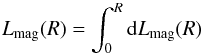 $L_{\mathrm{mag}}(R) = \int_0^R \mathrm{d}L_{\mathrm{mag}}(R)$